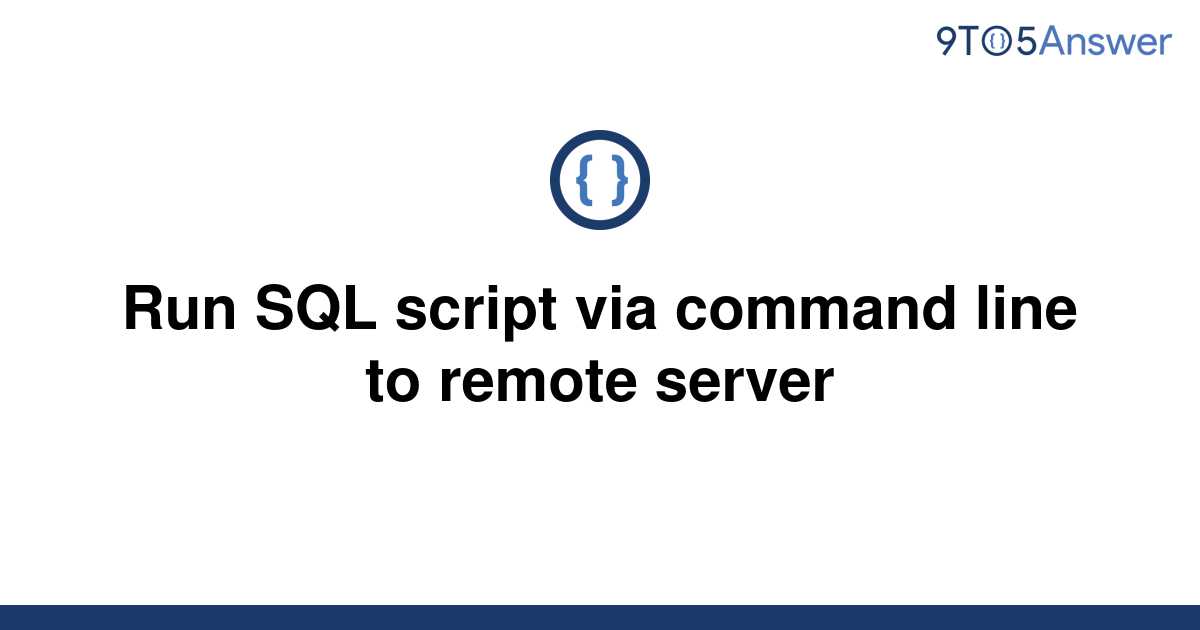 9TO5Answer

{ }

Run SQL script via command line to remote server